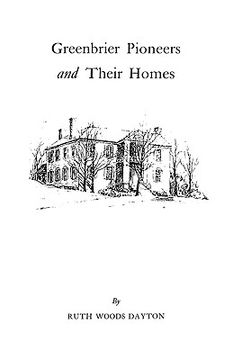 Greenbrier Pioneers
and Their Homes

By
RUTH WOODS DAYTON